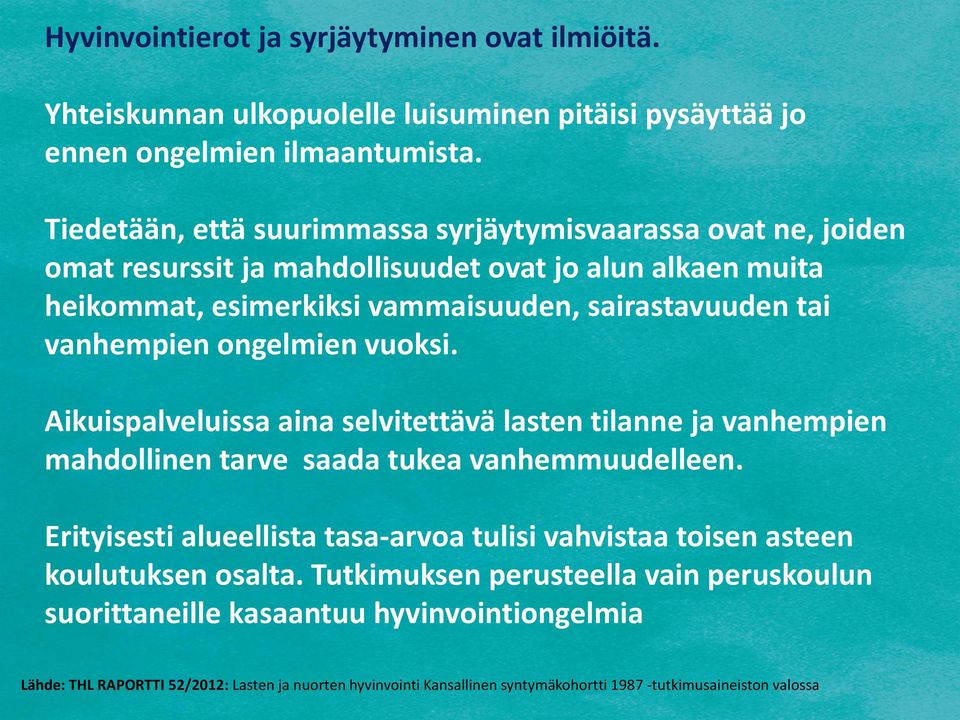 Hyvinvointierot ja syrjäytyminen ovat ilmiöitä.

Yhteiskunnan ulkopuolelle luisuminen pitäisi pysäyttää jo ennen ongelmien ilmaantumista.

Tiedetään, että suurimmassa syrjäytymisvaarassa ovat ne, joiden omat resurssit ja mahdollisuudet ovat jo alun alkaen muita heikommat, esimerkiksi vammaisuuden, sairastavuuden tai vanhempien ongelmien vuoksi.

Aikuispalveluissa aina selvitettävä lasten tilanne ja vanhempien mahdollinen tarve saada tukea vanhemmuudelleen.

Erityisesti alueellista tasa-arvoa tulisi vahvistaa toisen asteen koulutuksen osalta. Tutkimuksen perusteella vain peruskoulun suorittaneille kasaantuu hyvinvointiongelmia

Lähde: THL RAPORTTI 52/2012: Lasten ja nuorten hyvinvointi Kansallinen syntymäkohortti 1987 -tutkimusaineiston valossa